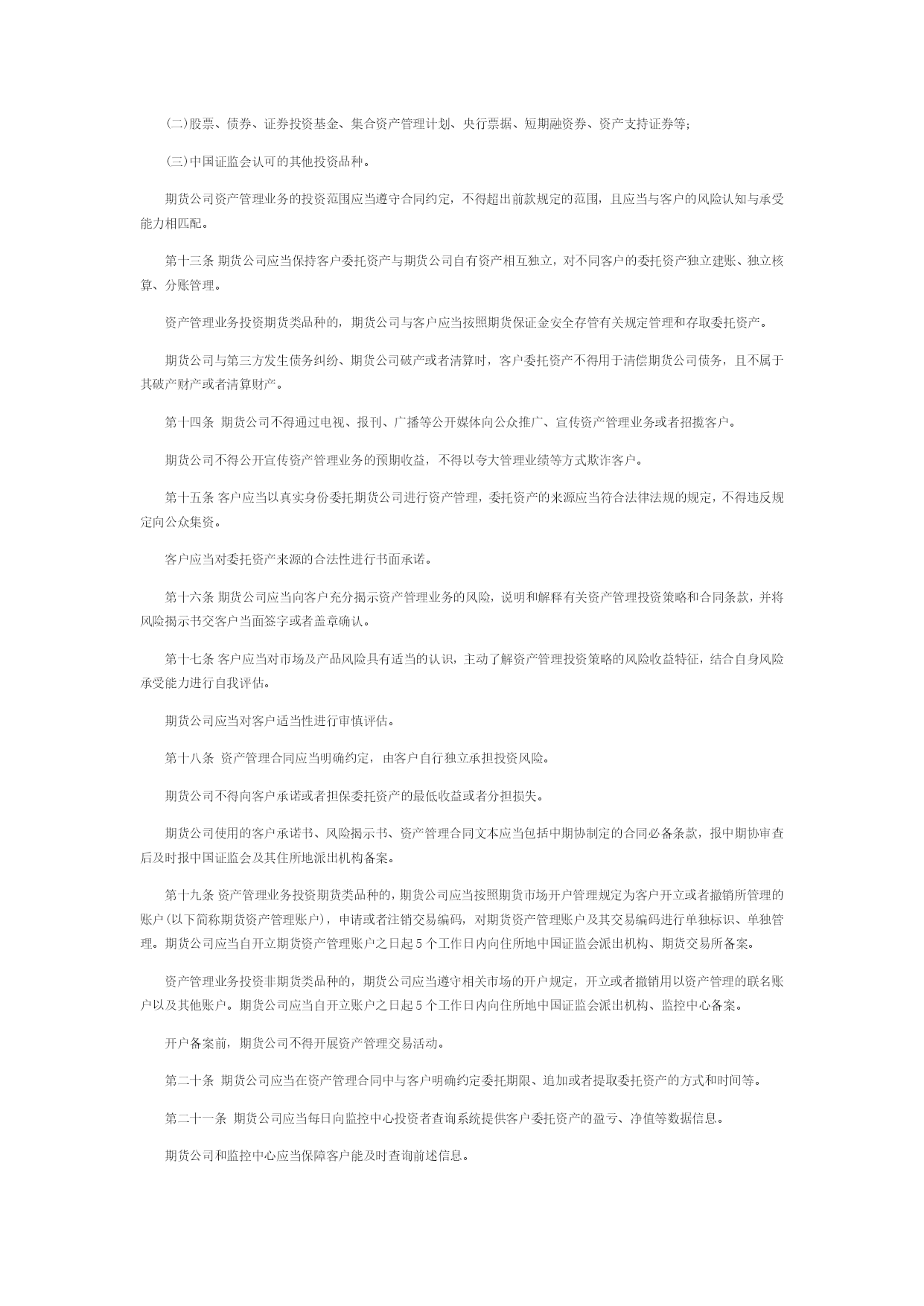 (二)股票、债券、证券投资基金、集合资产管理计划、央行票据、短期融资券、资产支持证券等;

(三)中国证监会认可的其他投资品种。

期货公司资产管理业务的投资范围应当遵守合同约定，不得超出前款规定的范围，且应当与客户的风险认知与承受能力相匹配。

第十三条 期货公司应当保持客户委托资产与期货公司自有资产相互独立，对不同客户的委托资产独立建账、独立核算、分账管理。

资产管理业务投资期货类品种的，期货公司与客户应当按照期货保证金安全存管有关规定管理和存取委托资产。

期货公司与第三方发生债务纠纷、期货公司破产或者清算时，客户委托资产不得用于清偿期货公司债务，且不属于其破产财产或者清算财产。

第十四条 期货公司不得通过电视、报刊、广播等公开媒体向公众推广、宣传资产管理业务或者招揽客户。

期货公司不得公开宣传资产管理业务的预期收益，不得以夸大管理业绩等方式欺诈客户。

第十五条 客户应当以真实身份委托期货公司进行资产管理，委托资产的来源应当符合法律法规的规定，不得违反规定向公众集资。

客户应当对委托资产来源的合法性进行书面承诺。

第十六条 期货公司应当向客户充分揭示资产管理业务的风险，说明和解释有关资产管理投资策略和合同条款，并将风险揭示书交客户当面签字或者盖章确认。

第十七条 客户应当对市场及产品风险具有适当的认识，主动了解资产管理投资策略的风险收益特征，结合自身风险承受能力进行自我评估。

期货公司应当对客户适当性进行审慎评估。

第十八条 资产管理合同应当明确约定，由客户自行独立承担投资风险。

期货公司不得向客户承诺或者担保委托资产的最低收益或者分担损失。

期货公司使用的客户承诺书、风险揭示书、资产管理合同文本应当包括中期协制定的合同必备条款，报中期协审查后及时报中国证监会及其住所地派出机构备案。

第十九条 资产管理业务投资期货类品种的，期货公司应当按照期货市场开户管理规定为客户开立或者撤销所管理的账户(以下简称期货资产管理账户)，申请或者注销交易编码，对期货资产管理账户及其交易编码进行单独标识、单独管理。期货公司应当自开立期货资产管理账户之日起5个工作日内向住所地中国证监会派出机构、期货交易所备案。

资产管理业务投资非期货类品种的，期货公司应当遵守相关市场的开户规定，开立或者撤销用以资产管理的联名账户以及其他账户。期货公司应当自开立账户之日起5个工作日内向住所地中国证监会派出机构、监控中心备案。

开户备案前，期货公司不得开展资产管理交易活动。

第二十条 期货公司应当在资产管理合同中与客户明确约定委托期限、追加或者提取委托资产的方式和时间等。

第二十一条 期货公司应当每日向监控中心投资者查询系统提供客户委托资产的盈亏、净值等数据信息。

期货公司和监控中心应当保障客户能及时查询前述信息。